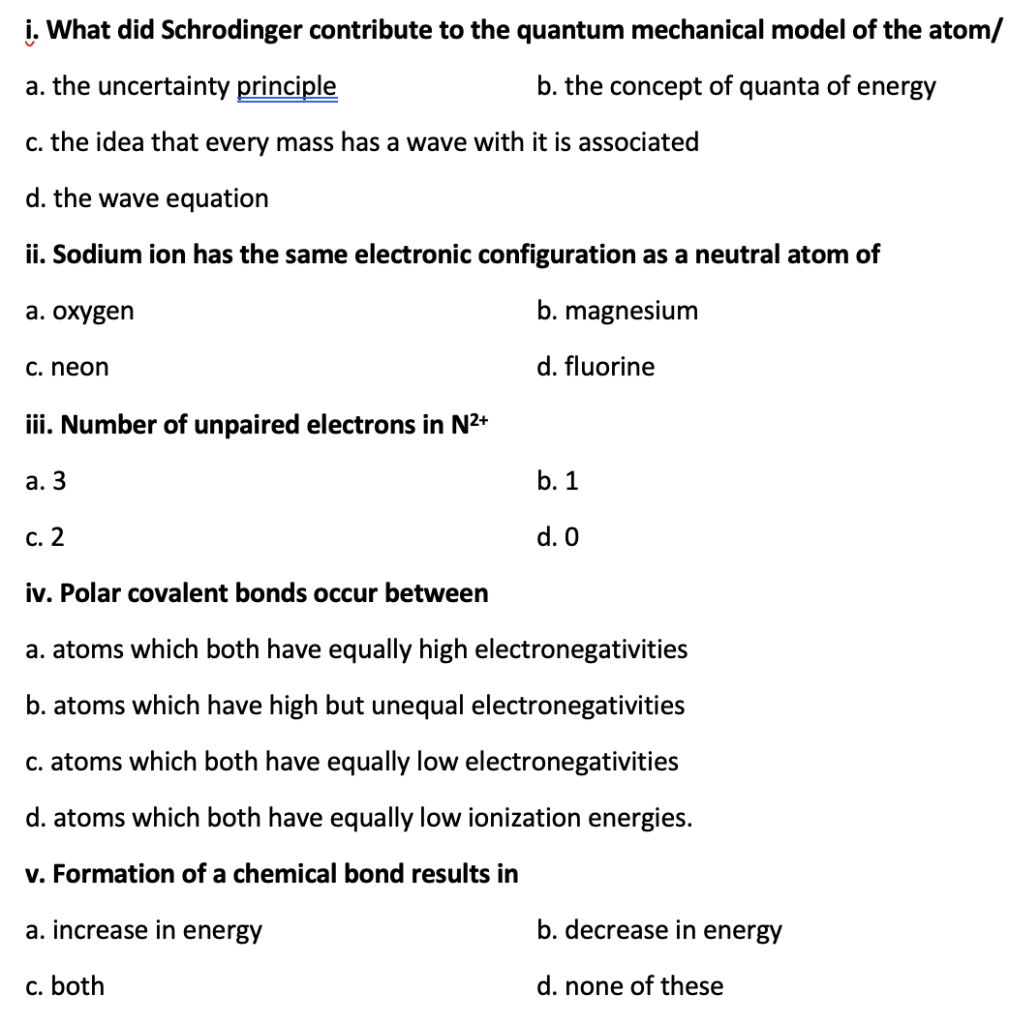 i. What did Schrodinger contribute to the quantum mechanical model of the atom/

a. the uncertainty principle

b. the concept of quanta of energy

c. the idea that every mass has a wave with it is associated

d. the wave equation

ii. Sodium ion has the same electronic configuration as a neutral atom of

a. oxygen

b. magnesium

c. neon

d. fluorine

iii. Number of unpaired electrons in $N^{2+}$

a. 3

b. 1

c. 2

d. 0

iv. Polar covalent bonds occur between

a. atoms which both have equally high electronegativities

b. atoms which have high but unequal electronegativities

c. atoms which both have equally low electronegativities

d. atoms which both have equally low ionization energies.

v. Formation of a chemical bond results in

a. increase in energy

b. decrease in energy

c. both

d. none of these